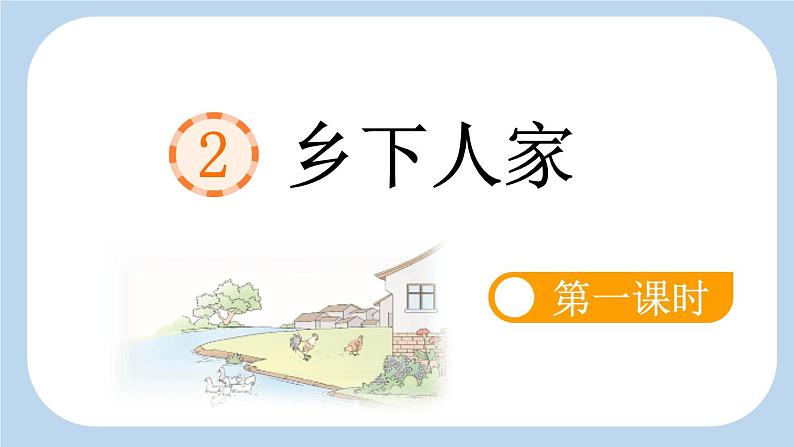 2 乡下人家

第一课时